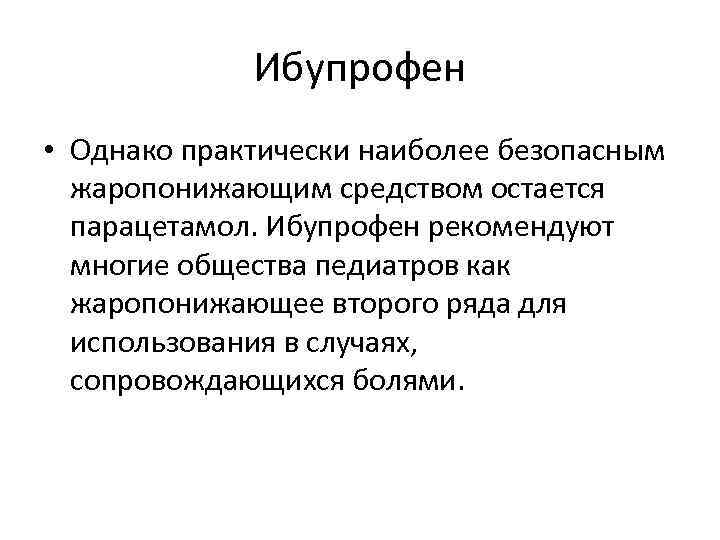 Ибупрофен

• Однако практически наиболее безопасным жаропонижающим средством остается парацетамол. Ибупрофен рекомендуют многие общества педиатров как жаропонижающее второго ряда для использования в случаях, сопровождающихся болями.